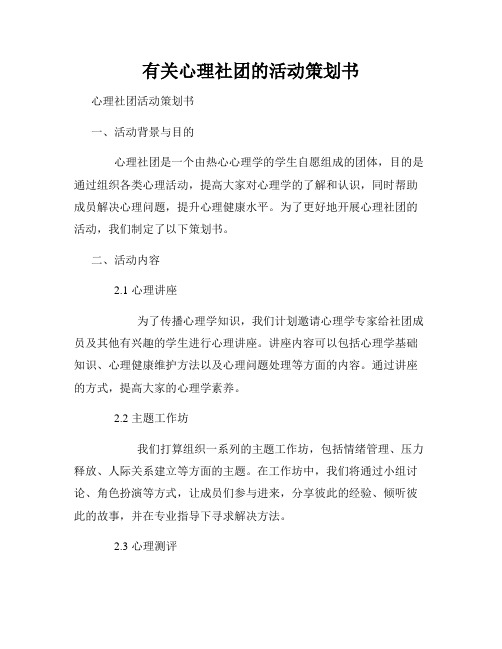 有关心理社团的活动策划书

心理社团活动策划书

一、活动背景与目的

心理社团是一个由热心心理学的学生自愿组成的团体，目的是通过组织各类心理活动，提高大家对心理学的了解和认识，同时帮助成员解决心理问题，提升心理健康水平。为了更好地开展心理社团的活动，我们制定了以下策划书。

二、活动内容

2.1 心理讲座

为了传播心理学知识，我们计划邀请心理学专家给社团成员及其他有兴趣的学生进行心理讲座。讲座内容可以包括心理学基础知识、心理健康维护方法以及心理问题处理等方面的内容。通过讲座的方式，提高大家的心理学素养。

2.2 主题工作坊

我们打算组织一系列的主题工作坊，包括情绪管理、压力释放、人际关系建立等方面的主题。在工作坊中，我们将通过小组讨论、角色扮演等方式，让成员们参与进来，分享彼此的经验、倾听彼此的故事，并在专业指导下寻求解决方法。

2.3 心理测评